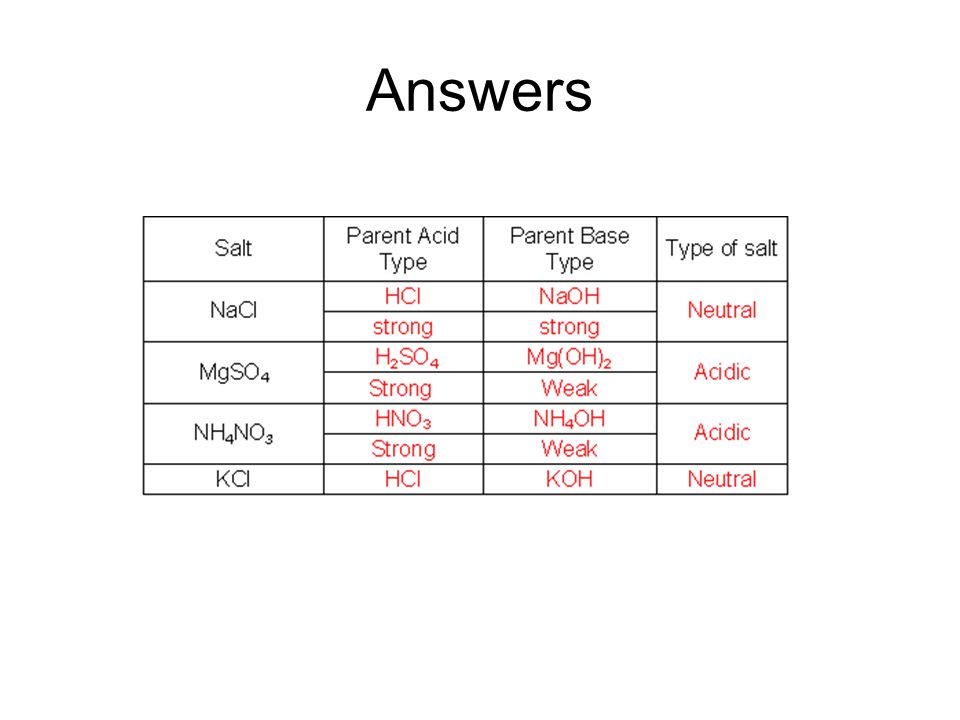 Answers

| Salt | Parent Acid Type | Parent Base Type | Type of salt |
|---|---|---|---|
| NaCl | HCl | NaOH | Neutral |
| | strong | strong | |
| $MgSO_4$ | $H_2SO_4$ | $Mg(OH)_2$ | Acidic |
| | Strong | Weak | |
| $NH_4NO_3$ | $HNO_3$ | $NH_4OH$ | Acidic |
| | Strong | Weak | |
| KCl | HCl | KOH | Neutral |